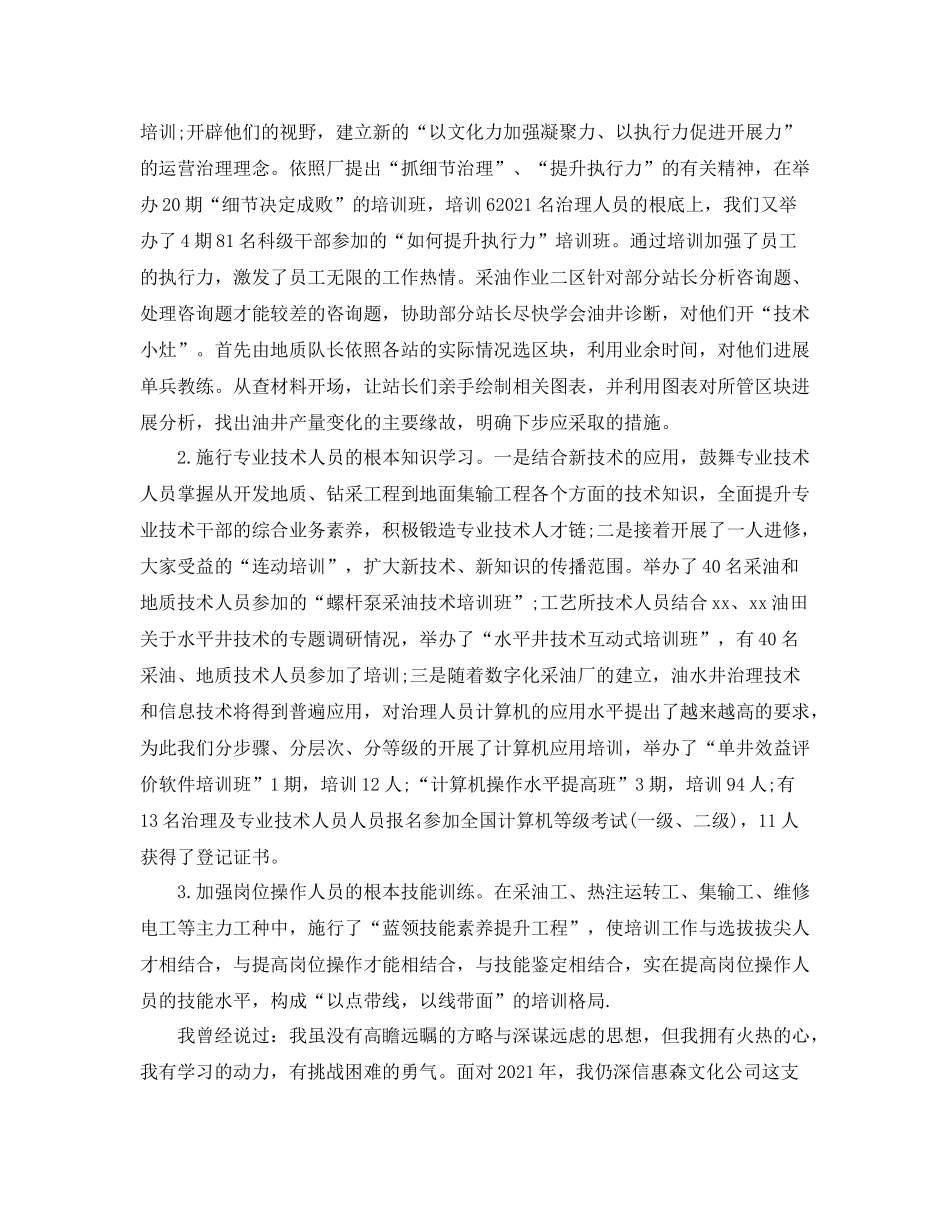 培训;开辟他们的视野，建立新的“以文化力加强凝聚力、以执行力促进开展力”的运营治理理念。依照厂提出“抓细节治理”、“提升执行力”的有关精神，在举办20期“细节决定成败”的培训班，培训62021名治理人员的根底上，我们又举办了4期81名科级干部参加的“如何提升执行力”培训班。通过培训加强了员工的执行力，激发了员工无限的工作热情。采油作业二区针对部分站长分析咨询题、处理咨询题才能较差的咨询题，协助部分站长尽快学会油井诊断，对他们开“技术小灶”。首先由地质队长依照各站的实际情况选区块，利用业余时间，对他们进展单兵教练。从查材料开场，让站长们亲手绘制相关图表，并利用图表对所管区块进展分析，找出油井产量变化的主要缘故，明确下步应采取的措施。

2.施行专业技术人员的根本知识学习。一是结合新技术的应用，鼓舞专业技术人员掌握从开发地质、钻采工程到地面集输工程各个方面的技术知识，全面提升专业技术干部的综合业务素养，积极锻造专业技术人才链;二是接着开展了一人进修，大家受益的“连动培训”，扩大新技术、新知识的传播范围。举办了40名采油和地质技术人员参加的“螺杆泵采油技术培训班”;工艺所技术人员结合xx、xx油田关于水平井技术的专题调研情况，举办了“水平井技术互动式培训班”，有40名采油、地质技术人员参加了培训;三是随着数字化采油厂的建立，油水井治理技术和信息技术将得到普遍应用，对治理人员计算机的应用水平提出了越来越高的要求，为此我们分步骤、分层次、分等级的开展了计算机应用培训，举办了“单井效益评价软件培训班”1期，培训12人;“计算机操作水平提高班”3期，培训94人;有13名治理及专业技术人员人员报名参加全国计算机等级考试(一级、二级)，11人获得了登记证书。

3.加强岗位操作人员的根本技能训练。在采油工、热注运转工、集输工、维修电工等主力工种中，施行了“蓝领技能素养提升工程”，使培训工作与选拔拔尖人才相结合，与提高岗位操作才能相结合，与技能鉴定相结合，实在提高岗位操作人员的技能水平，构成“以点带线，以线带面”的培训格局.

我曾经说过：我虽没有高瞻远瞩的方略与深谋远虑的思想，但我拥有火热的心，我有学习的动力，有挑战困难的勇气。面对2021年，我仍深信惠森文化公司这支